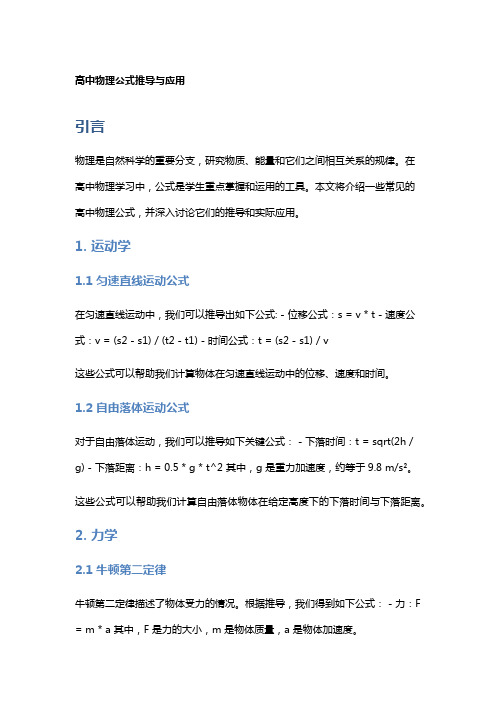 高中物理公式推导与应用

引言

物理是自然科学的重要分支，研究物质、能量和它们之间相互关系的规律。在高中物理学习中，公式是学生重点掌握和运用的工具。本文将介绍一些常见的高中物理公式，并深入讨论它们的推导和实际应用。

1. 运动学

1.1 匀速直线运动公式

在匀速直线运动中，我们可以推导出如下公式: - 位移公式：s = v * t - 速度公式：v = (s2 - s1) / (t2 - t1) - 时间公式：t = (s2 - s1) / v

这些公式可以帮助我们计算物体在匀速直线运动中的位移、速度和时间。

1.2 自由落体运动公式

对于自由落体运动，我们可以推导如下关键公式： - 下落时间：t = sqrt(2h / g) - 下落距离：h = 0.5 * g * t^2 其中，g 是重力加速度，约等于 9.8 m/s²。

这些公式可以帮助我们计算自由落体物体在给定高度下的下落时间与下落距离。

2. 力学

2.1 牛顿第二定律

牛顿第二定律描述了物体受力的情况。根据推导，我们得到如下公式： - 力：F = m * a 其中，F 是力的大小，m 是物体质量，a 是物体加速度。